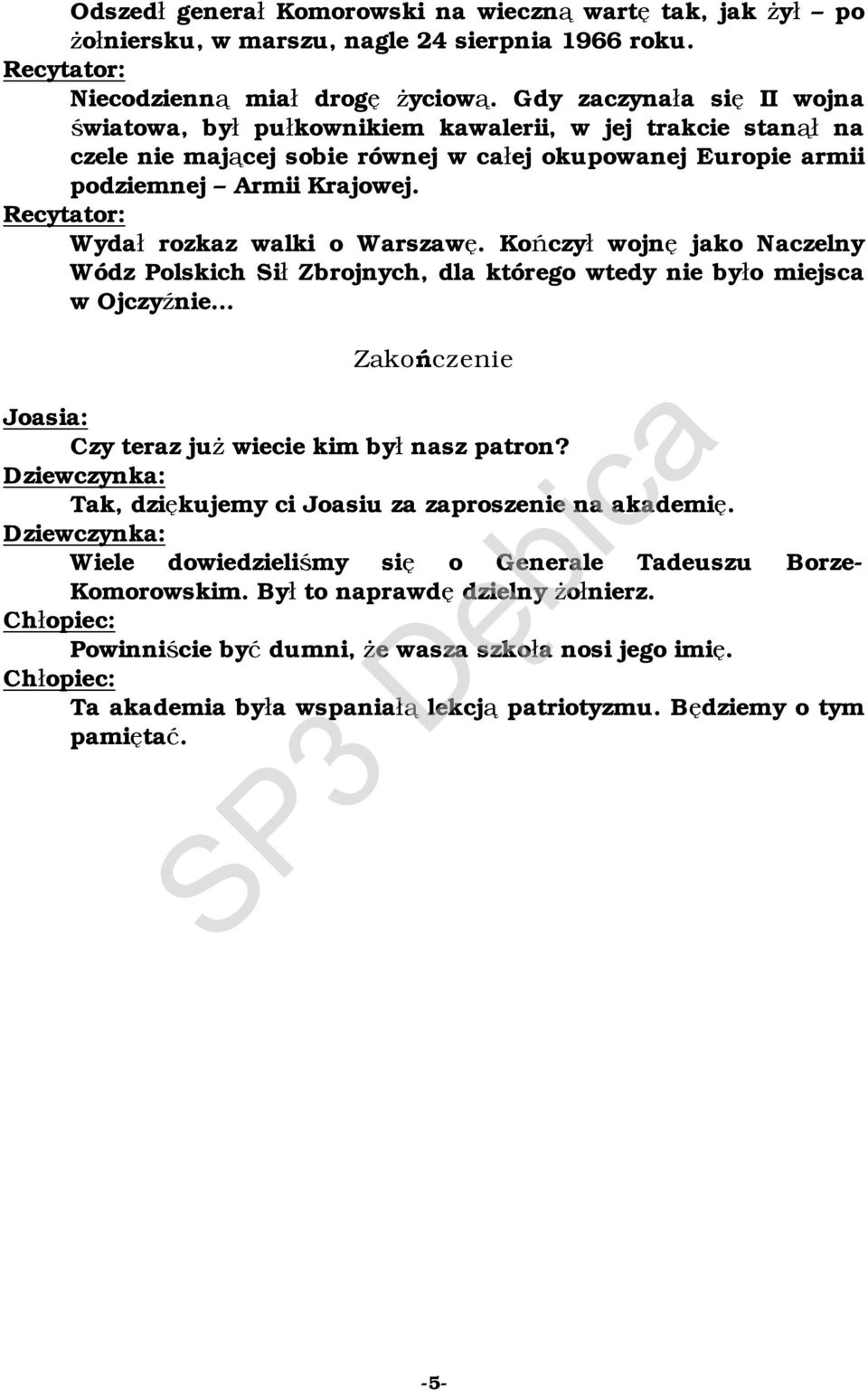 Odszedł generał Komorowski na wieczną wartę tak, jak żył – po żołniersku, w marszu, nagle 24 sierpnia 1966 roku.
Recytator:
Niecodzienną miał drogę życiową. Gdy zaczynała się II wojna światowa, był pułkownikiem kawalerii, w jej trakcie stanął na czele nie mającej sobie równej w całej okupowanej Europie armii podziemnej – Armii Krajowej.
Recytator:
Wydał rozkaz walki o Warszawę. Kończył wojnę jako Naczelny Wódz Polskich Sił Zbrojnych, dla którego wtedy nie było miejsca w Ojczyźnie...

Zakończenie

Joasia:
Czy teraz już wiecie kim był nasz patron?
Dziewczynka:
Tak, dziękujemy ci Joasiu za zaproszenie na akademię.
Dziewczynka:
Wiele dowiedzieliśmy się o Generale Tadeuszu Borze-Komorowskim. Był to naprawdę dzielny żołnierz.
Chłopiec:
Powinniście być dumni, że wasza szkoła nosi jego imię.
Chłopiec:
Ta akademia była wspaniałą lekcją patriotyzmu. Będziemy o tym pamiętać.

SP3 Dębica

-5-